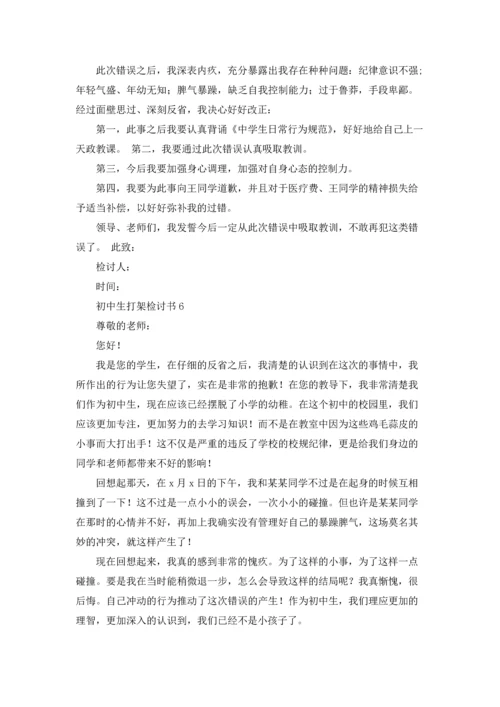 此次错误之后，我深表内疚，充分暴露出我存在种种问题：纪律意识不强；年轻气盛、年幼无知；脾气暴躁，缺乏自我控制能力；过于鲁莽，手段卑鄙。经过面壁思过、深刻反省，我决心好好改正：

第一，此事之后我要认真背诵《中学生日常行为规范》，好好地给自己上一天政教课。 第二，我要通过此次错误认真吸取教训。

第三，今后我要加强身心调理，加强对自身心态的控制力。

第四，我要为此事向王同学道歉，并且对于医疗费、王同学的精神损失给予适当补偿，以好好弥补我的过错。

领导、老师们，我发誓今后一定从此次错误中吸取教训，不敢再犯这类错误了。 此致：

检讨人：

时间：

初中生打架检讨书 6

尊敬的老师：

您好！

我是您的学生，在仔细的反省之后，我清楚的认识到在这次的事情中，我所作出的行为让您失望了，实在是非常的抱歉！在您的教导下，我非常清楚我们作为初中生，现在应该已经摆脱了小学的幼稚。在这个初中的校园里，我们应该更加专注，更加努力的去学习知识！而不是在教室中因为这些鸡毛蒜皮的小事而大打出手！这不仅是严重的违反了学校的校规纪律，更是给我们身边的同学和老师都带来不好的影响！

回想起那天，在 x 月 x 日的下午，我和某某同学不过是在起身的时候互相撞到了一下！这不过是一点小小的误会，一次小小的碰撞。但也许是某某同学在那时的心情并不好，再加上我确实没有管理好自己的暴躁脾气，这场莫名其妙的冲突，就这样产生了！

现在回想起来，我真的感到非常的愧疚。为了这样的小事，为了这样一点碰撞。要是我在当时能稍微退一步，怎么会导致这样的结局呢？我真惭愧，很后悔。自己冲动的行为推动了这次错误的产生！作为初中生，我们理应更加的理智，更加深入的认识到，我们已经不是小孩子了。